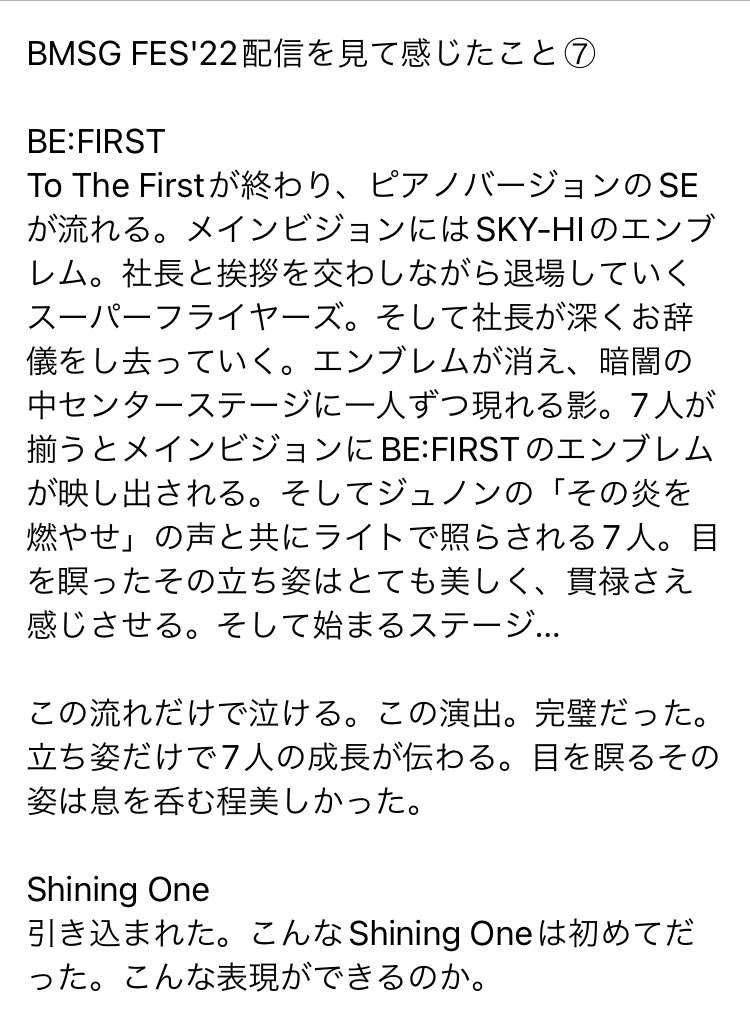 BMSG FES'22配信を見て感じたこと⑦

BE:FIRST
To The Firstが終わり、ピアノバージョンのSEが流れる。メインビジョンにはSKY-HIのエンブレム。社長と挨拶を交わしながら退場していくスーパーフライヤーズ。そして社長が深くお辞儀をし去っていく。エンブレムが消え、暗闇の中センターステージに一人ずつ現れる影。7人が揃うとメインビジョンにBE:FIRSTのエンブレムが映し出される。そしてジュノンの「その炎を燃やせ」の声と共にライトで照らされる7人。目を瞑ったその立ち姿はとても美しく、貫禄さえ感じさせる。そして始まるステージ…

この流れだけで泣ける。この演出。完璧だった。立ち姿だけで7人の成長が伝わる。目を瞑るその姿は息を呑む程美しかった。

Shining One
引き込まれた。こんなShining Oneは初めてだった。こんな表現ができるのか。